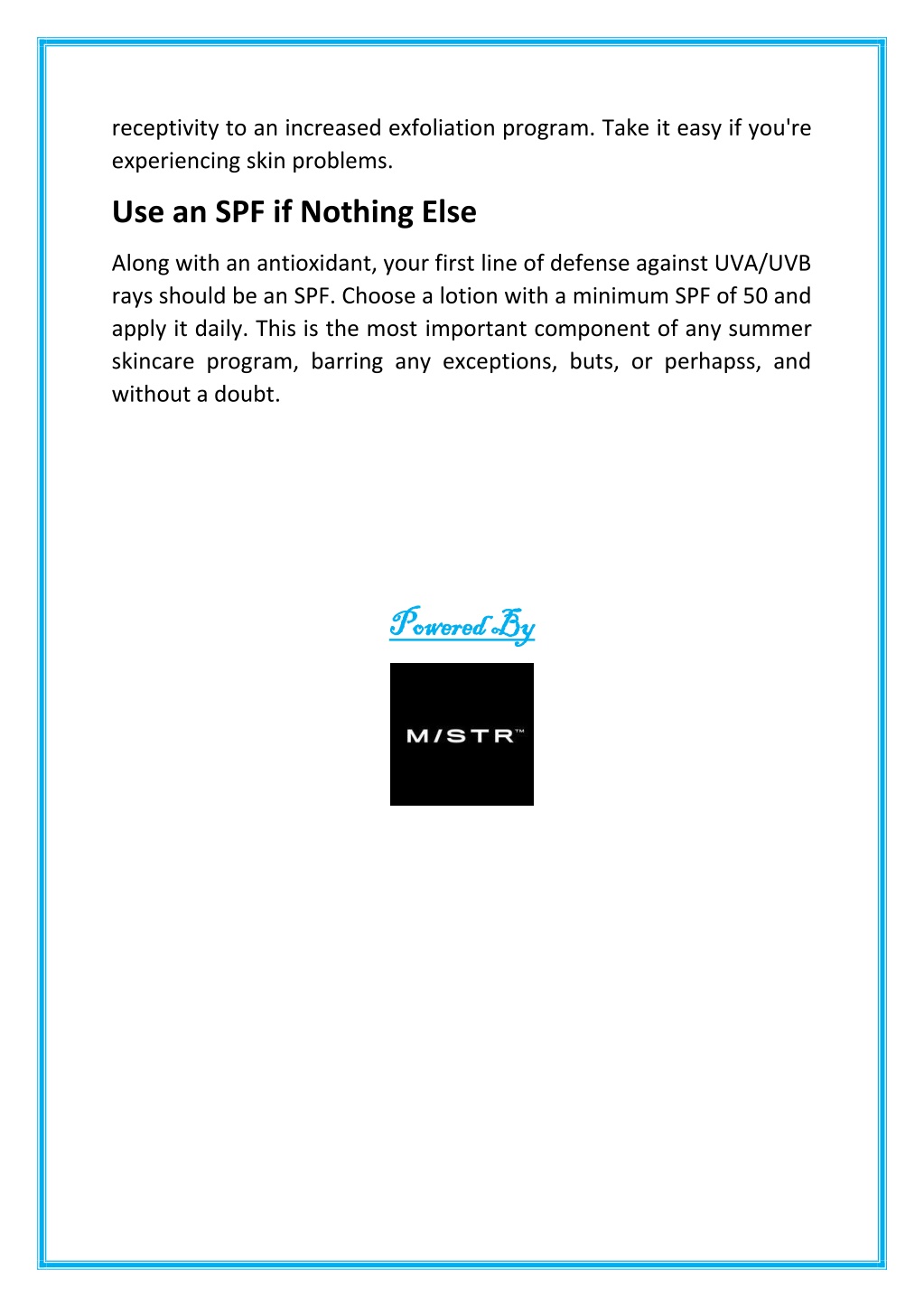 receptivity to an increased exfoliation program. Take it easy if you're experiencing skin problems.

Use an SPF if Nothing Else

Along with an antioxidant, your first line of defense against UVA/UVB rays should be an SPF. Choose a lotion with a minimum SPF of 50 and apply it daily. This is the most important component of any summer skincare program, barring any exceptions, buts, or perhapss, and without a doubt.

Powered By

M/STR™